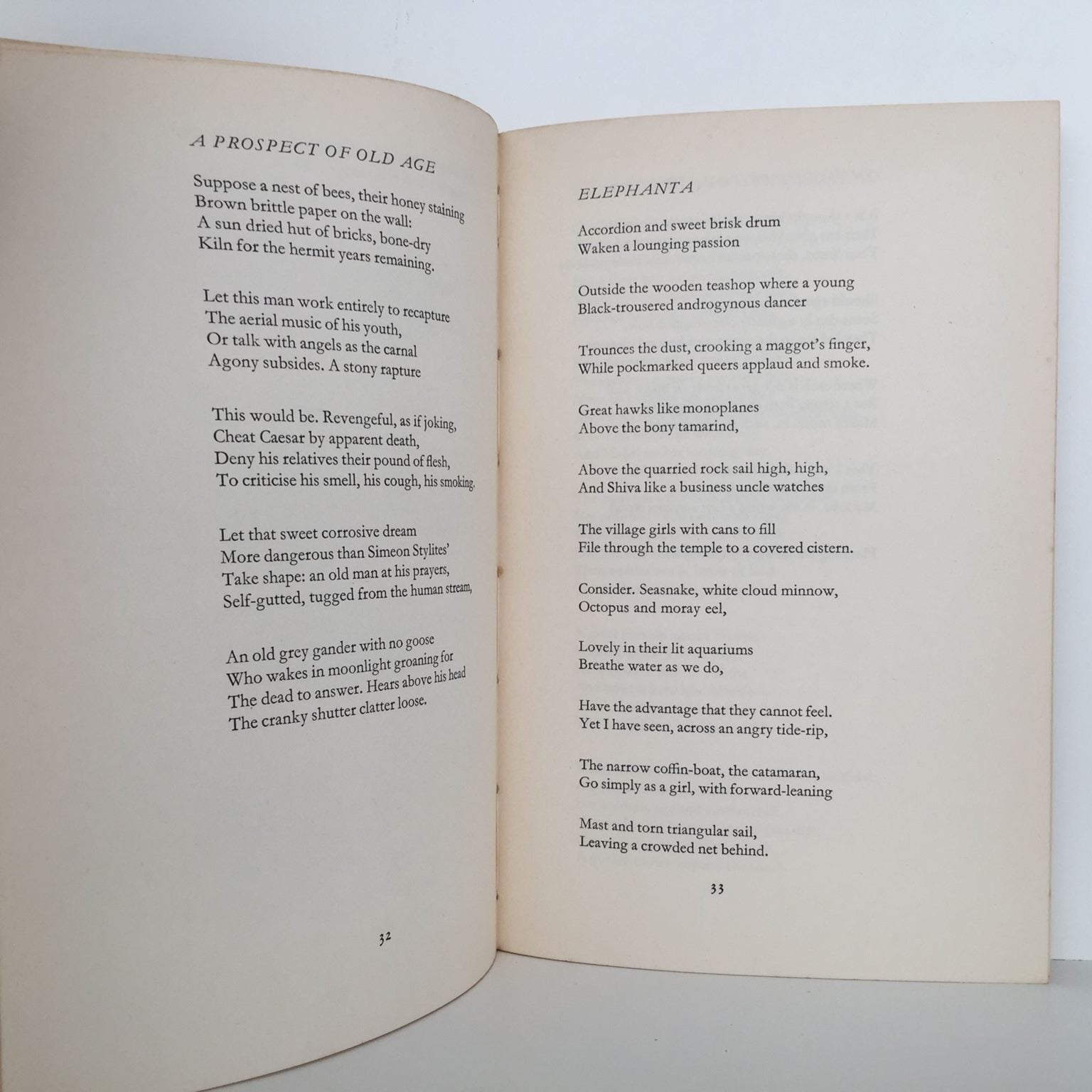 A PROSPECT OF OLD AGE

Suppose a nest of bees, their honey staining
Brown brittle paper on the wall:
A sun dried hut of bricks, bone-dry
Kiln for the hermit years remaining.

Let this man work entirely to recapture
The aerial music of his youth,
Or talk with angels as the carnal
Agony subsides. A stony rapture

This would be. Revengeful, as if joking,
Cheat Caesar by apparent death,
Deny his relatives their pound of flesh,
To criticise his smell, his cough, his smoking.

Let that sweet corrosive dream
More dangerous than Simeon Stylites'
Take shape: an old man at his prayers,
Self-gutted, tugged from the human stream,

An old grey gander with no goose
Who wakes in moonlight groaning for
The dead to answer. Hears above his head
The cranky shutter clatter loose.

32

ELEPHANTA

Accordion and sweet brisk drum
Waken a lounging passion

Outside the wooden teashop where a young
Black-trousered androgynous dancer

Trounces the dust, crooking a maggot's finger,
While pockmarked queers applaud and smoke.

Great hawks like monoplanes
Above the bony tamarind,

Above the quarried rock sail high, high,
And Shiva like a business uncle watches

The village girls with cans to fill
File through the temple to a covered cistern.

Consider. Seasnake, white cloud minnow,
Octopus and moray eel,

Lovely in their lit aquariums
Breathe water as we do,

Have the advantage that they cannot feel.
Yet I have seen, across an angry tide-rip,

The narrow coffin-boat, the catamaran,
Go simply as a girl, with forward-leaning

Mast and torn triangular sail,
Leaving a crowded net behind.

33